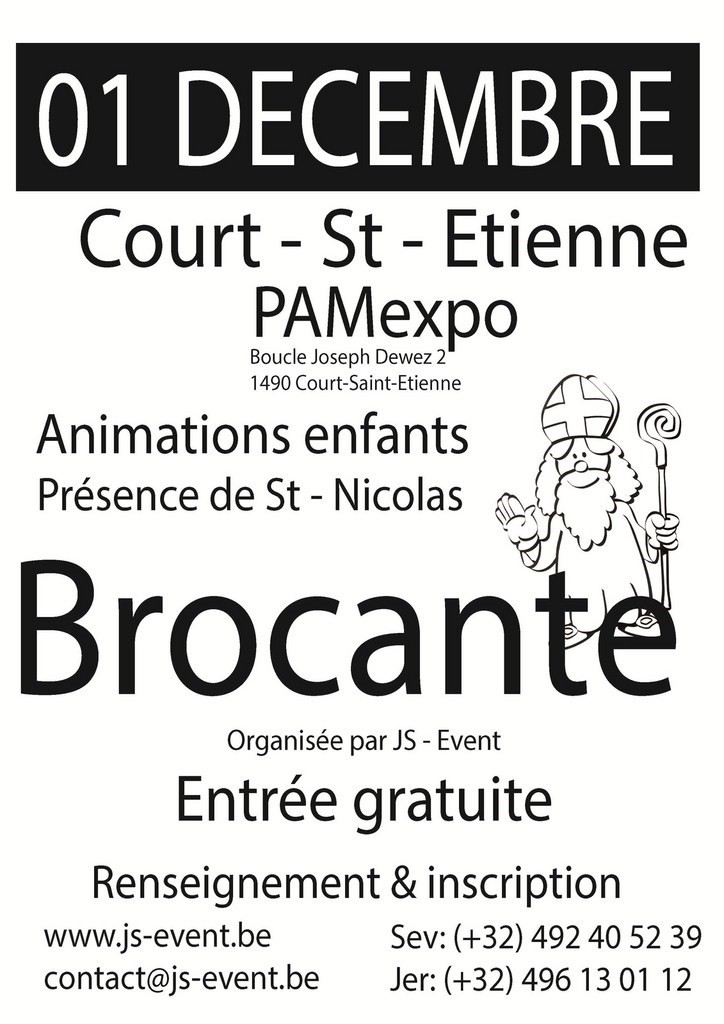 01 DECEMBRE

Court - St - Etienne

PAMexpo

Boucle Joseph Dewez 2
1490 Court-Saint-Etienne

Animations enfants

Présence de St - Nicolas

Brocante

Organisée par JS - Event

Entrée gratuite

Renseignement & inscription

www.js-event.be
contact@js-event.be

Sev: (+32) 492 40 52 39
Jer: (+32) 496 13 01 12